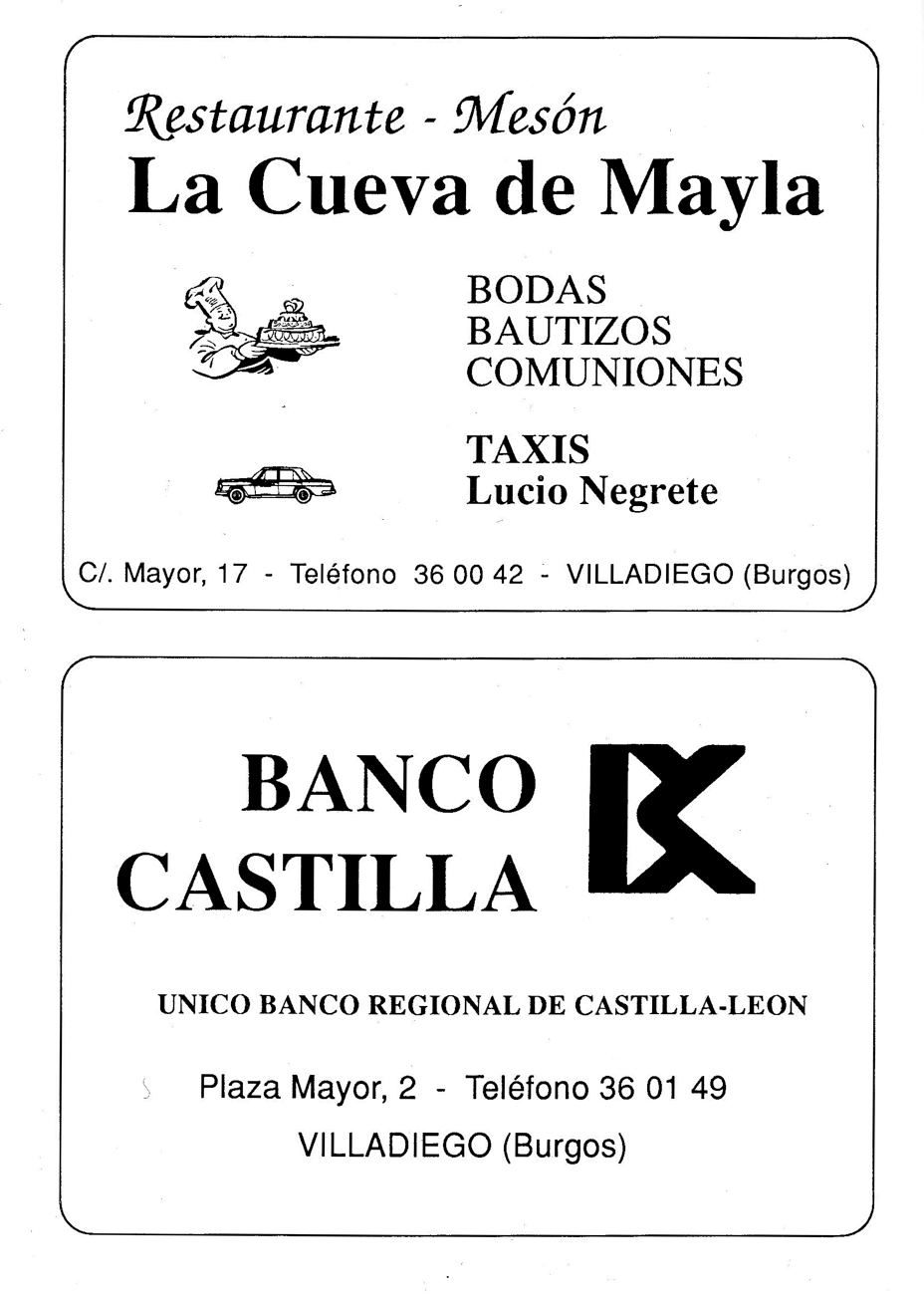 Restaurante - Mesón
La Cueva de Mayla

BODAS
BAUTIZOS
COMUNIONES

TAXIS
Lucio Negrete

C/. Mayor, 17 - Teléfono 36 00 42 - VILLADIEGO (Burgos)

BANCO
CASTILLA

UNICO BANCO REGIONAL DE CASTILLA-LEON

Plaza Mayor, 2 - Teléfono 36 01 49

VILLADIEGO (Burgos)